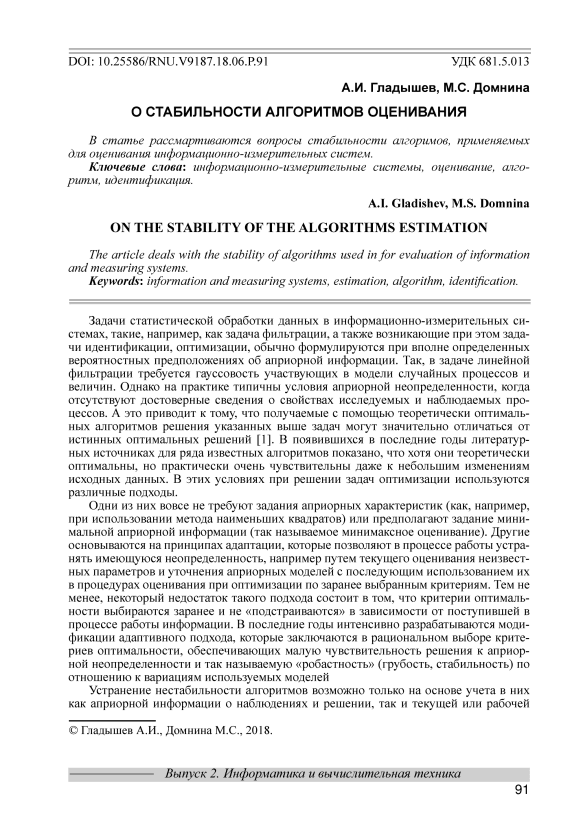 DOI: 10.25586/RNU.V9187.18.06.P.91
УДК 681.5.013

А.И. Гладышев, М.С. Домнина

О СТАБИЛЬНОСТИ АЛГОРИТМОВ ОЦЕНИВАНИЯ

В статье рассмартиваются вопросы стабильности алгоримов, применяемых для оценивания информационно-измерительных систем.

Ключевые слова: информационно-измерительные системы, оценивание, алгоритм, идентификация.

A.I. Gladishev, M.S. Domnina

ON THE STABILITY OF THE ALGORITHMS ESTIMATION

The article deals with the stability of algorithms used in for evaluation of information and measuring systems.

Keywords: information and measuring systems, estimation, algorithm, identification.

Задачи статистической обработки данных в информационно-измерительных системах, такие, например, как задача фильтрации, а также возникающие при этом задачи идентификации, оптимизации, обычно формулируются при вполне определенных вероятностных предположениях об априорной информации. Так, в задаче линейной фильтрации требуется гауссовость участвующих в модели случайных процессов и величин. Однако на практике типичны условия априорной неопределенности, когда отсутствуют достоверные сведения о свойствах исследуемых и наблюдаемых процессов. А это приводит к тому, что получаемые с помощью теоретически оптимальных алгоритмов решения указанных выше задач могут значительно отличаться от истинных оптимальных решений [1]. В появившихся в последние годы литературных источниках для ряда известных алгоритмов показано, что хотя они теоретически оптимальны, но практически очень чувствительны даже к небольшим изменениям исходных данных. В этих условиях при решении задач оптимизации используются различные подходы.

Одни из них вовсе не требуют задания априорных характеристик (как, например, при использовании метода наименьших квадратов) или предполагают задание минимальной априорной информации (так называемое минимаксное оценивание). Другие основываются на принципах адаптации, которые позволяют в процессе работы устранять имеющуюся неопределенность, например путем текущего оценивания неизвестных параметров и уточнения априорных моделей с последующим использованием их в процедурах оценивания при оптимизации по заранее выбранным критериям. Тем не менее, некоторый недостаток такого подхода состоит в том, что критерии оптимальности выбираются заранее и не «подстраиваются» в зависимости от поступившей в процессе работы информации. В последние годы интенсивно разрабатываются модификации адаптивного подхода, которые заключаются в рациональном выборе критериев оптимальности, обеспечивающих малую чувствительность решения к априорной неопределенности и так называемую «робастность» (грубость, стабильность) по отношению к вариациям используемых моделей

Устранение нестабильности алгоритмов возможно только на основе учета в них как априорной информации о наблюдениях и решении, так и текущей или рабочей

© Гладышев А.И., Домнина М.С., 2018.

Выпуск 2. Информатика и вычислительная техника

91